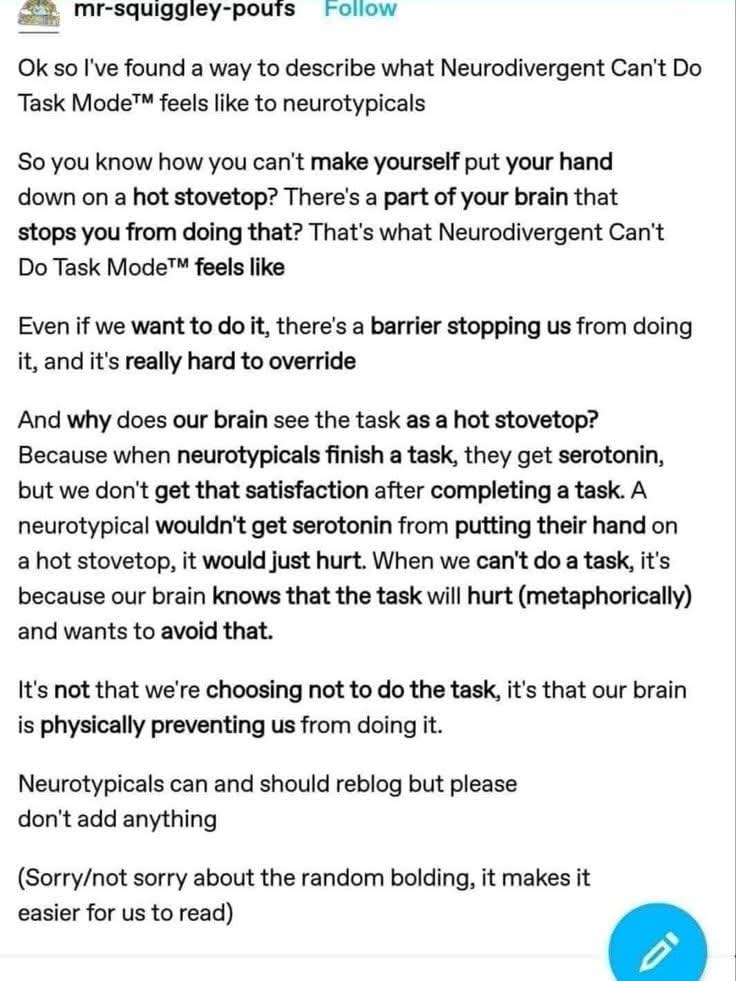 mr-squiggley-poufs Follow

Ok so I've found a way to describe what Neurodivergent Can't Do Task Mode™ feels like to neurotypicals

So you know how you can't make yourself put your hand down on a hot stovetop? There's a part of your brain that stops you from doing that? That's what Neurodivergent Can't Do Task Mode™ feels like

Even if we want to do it, there's a barrier stopping us from doing it, and it's really hard to override

And why does our brain see the task as a hot stovetop? Because when neurotypicals finish a task, they get serotonin, but we don't get that satisfaction after completing a task. A neurotypical wouldn't get serotonin from putting their hand on a hot stovetop, it would just hurt. When we can't do a task, it's because our brain knows that the task will hurt (metaphorically) and wants to avoid that.

It's not that we're choosing not to do the task, it's that our brain is physically preventing us from doing it.

Neurotypicals can and should reblog but please don't add anything

(Sorry/not sorry about the random bolding, it makes it easier for us to read)